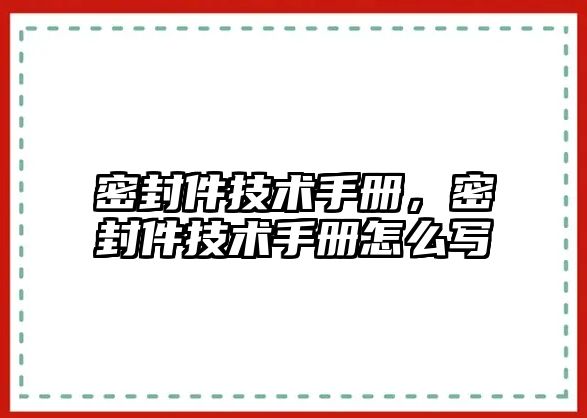 密封件技术手册，密封件技术手册怎么写